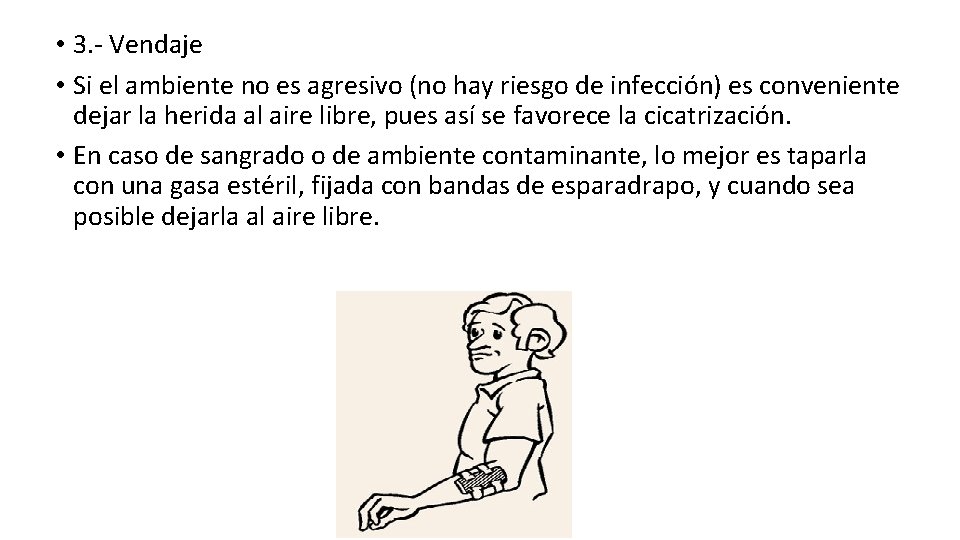 • 3.- Vendaje

• Si el ambiente no es agresivo (no hay riesgo de infección) es conveniente dejar la herida al aire libre, pues así se favorece la cicatrización.

• En caso de sangrado o de ambiente contaminante, lo mejor es taparla con una gasa estéril, fijada con bandas de esparadrapo, y cuando sea posible dejarla al aire libre.